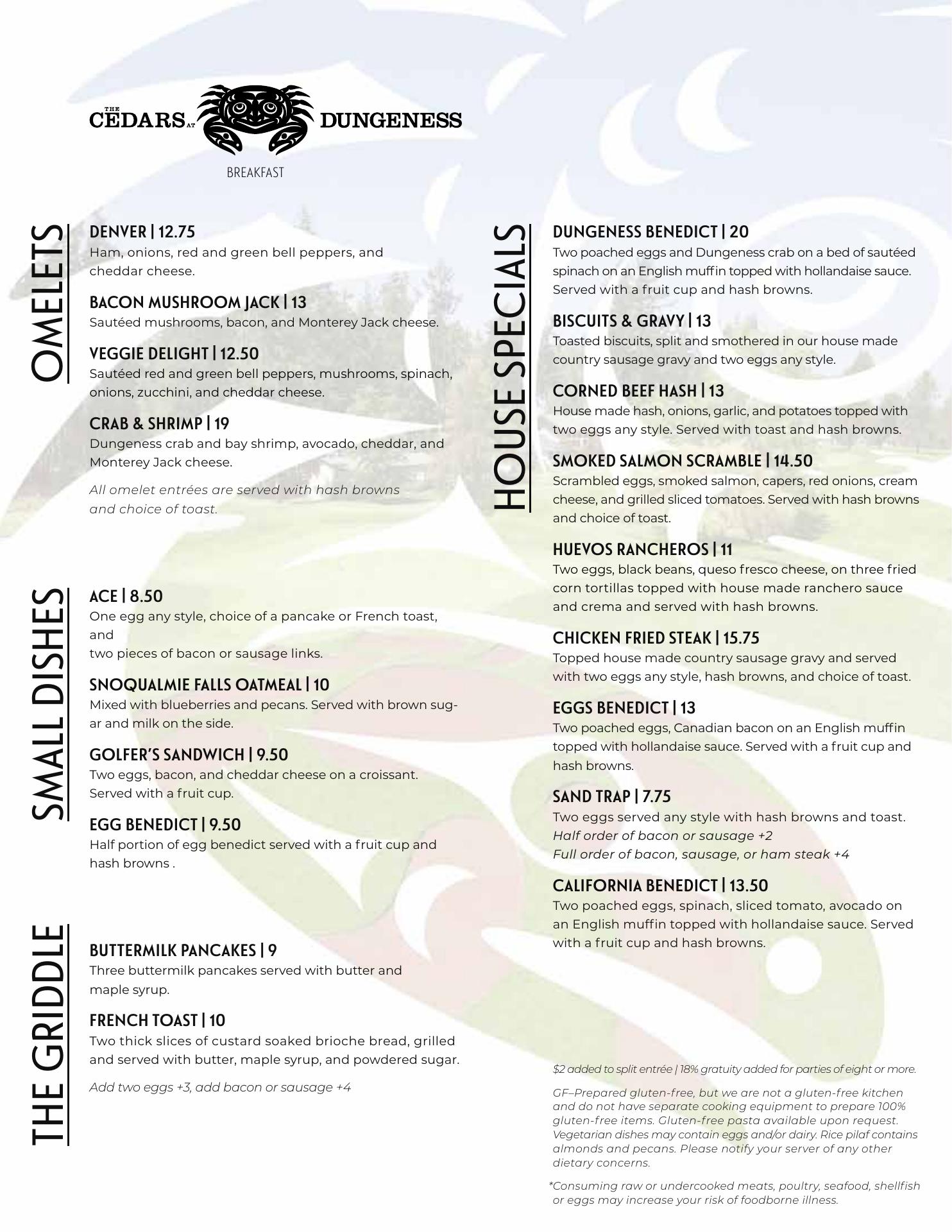 THE CEDARS AT DUNGENESS

BREAKFAST

OMELETS

DENVER | 12.75
Ham, onions, red and green bell peppers, and cheddar cheese.

BACON MUSHROOM JACK | 13
Sautéed mushrooms, bacon, and Monterey Jack cheese.

VEGGIE DELIGHT | 12.50
Sautéed red and green bell peppers, mushrooms, spinach, onions, zucchini, and cheddar cheese.

CRAB & SHRIMP | 19
Dungeness crab and bay shrimp, avocado, cheddar, and Monterey Jack cheese.

All omelet entrées are served with hash browns and choice of toast.

SMALL DISHES

ACE | 8.50
One egg any style, choice of a pancake or French toast, and
two pieces of bacon or sausage links.

SNOQUALMIE FALLS OATMEAL | 10
Mixed with blueberries and pecans. Served with brown sugar and milk on the side.

GOLFER'S SANDWICH | 9.50
Two eggs, bacon, and cheddar cheese on a croissant. Served with a fruit cup.

EGG BENEDICT | 9.50
Half portion of egg benedict served with a fruit cup and hash browns .

THE GRIDDLE

BUTTERMILK PANCAKES | 9
Three buttermilk pancakes served with butter and maple syrup.

FRENCH TOAST | 10
Two thick slices of custard soaked brioche bread, grilled and served with butter, maple syrup, and powdered sugar.

Add two eggs +3, add bacon or sausage +4

HOUSE SPECIALS

DUNGENESS BENEDICT | 20
Two poached eggs and Dungeness crab on a bed of sautéed spinach on an English muffin topped with hollandaise sauce. Served with a fruit cup and hash browns.

BISCUITS & GRAVY | 13
Toasted biscuits, split and smothered in our house made country sausage gravy and two eggs any style.

CORNED BEEF HASH | 13
House made hash, onions, garlic, and potatoes topped with two eggs any style. Served with toast and hash browns.

SMOKED SALMON SCRAMBLE | 14.50
Scrambled eggs, smoked salmon, capers, red onions, cream cheese, and grilled sliced tomatoes. Served with hash browns and choice of toast.

HUEVOS RANCHEROS | 11
Two eggs, black beans, queso fresco cheese, on three fried corn tortillas topped with house made ranchero sauce and crema and served with hash browns.

CHICKEN FRIED STEAK | 15.75
Topped house made country sausage gravy and served with two eggs any style, hash browns, and choice of toast.

EGGS BENEDICT | 13
Two poached eggs, Canadian bacon on an English muffin topped with hollandaise sauce. Served with a fruit cup and hash browns.

SAND TRAP | 7.75
Two eggs served any style with hash browns and toast.
Half order of bacon or sausage +2
Full order of bacon, sausage, or ham steak +4

CALIFORNIA BENEDICT | 13.50
Two poached eggs, spinach, sliced tomato, avocado on an English muffin topped with hollandaise sauce. Served with a fruit cup and hash browns.

$2 added to split entrée | 18% gratuity added for parties of eight or more.

GF–Prepared gluten-free, but we are not a gluten-free kitchen and do not have separate cooking equipment to prepare 100% gluten-free items. Gluten-free pasta available upon request. Vegetarian dishes may contain eggs and/or dairy. Rice pilaf contains almonds and pecans. Please notify your server of any other dietary concerns.

*Consuming raw or undercooked meats, poultry, seafood, shellfish or eggs may increase your risk of foodborne illness.